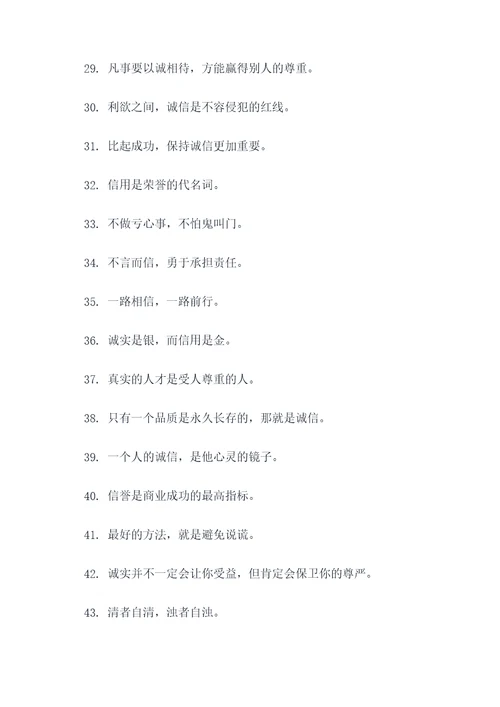 29. 凡事要以诚相待，方能赢得别人的尊重。

30. 利欲之间，诚信是不容侵犯的红线。

31. 比起成功，保持诚信更加重要。

32. 信用是荣誉的代名词。

33. 不做亏心事，不怕鬼叫门。

34. 不言而信，勇于承担责任。

35. 一路相信，一路前行。

36. 诚实是银，而信用是金。

37. 真实的人才是受人尊重的人。

38. 只有一个品质是永久长存的，那就是诚信。

39. 一个人的诚信，是他心灵的镜子。

40. 信誉是商业成功的最高指标。

41. 最好的方法，就是避免说谎。

42. 诚实并不一定会让你受益，但肯定会保卫你的尊严。

43. 清者自清，浊者自浊。